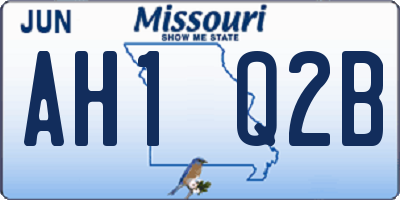 JUN

Missouri
SHOW ME STATE

AH1 Q2B